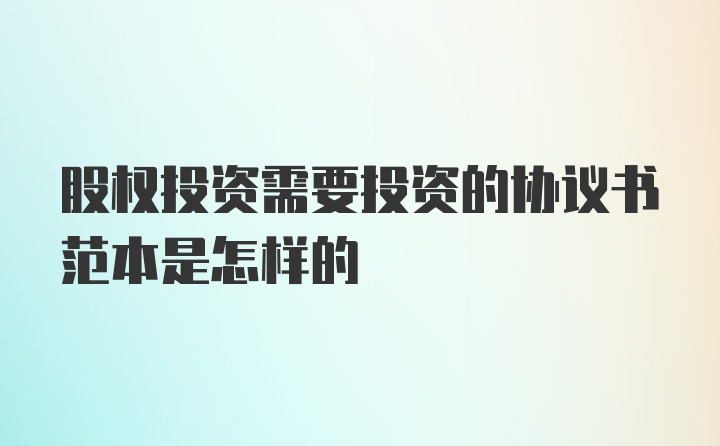 股权投资需要投资的协议书范本是怎样的